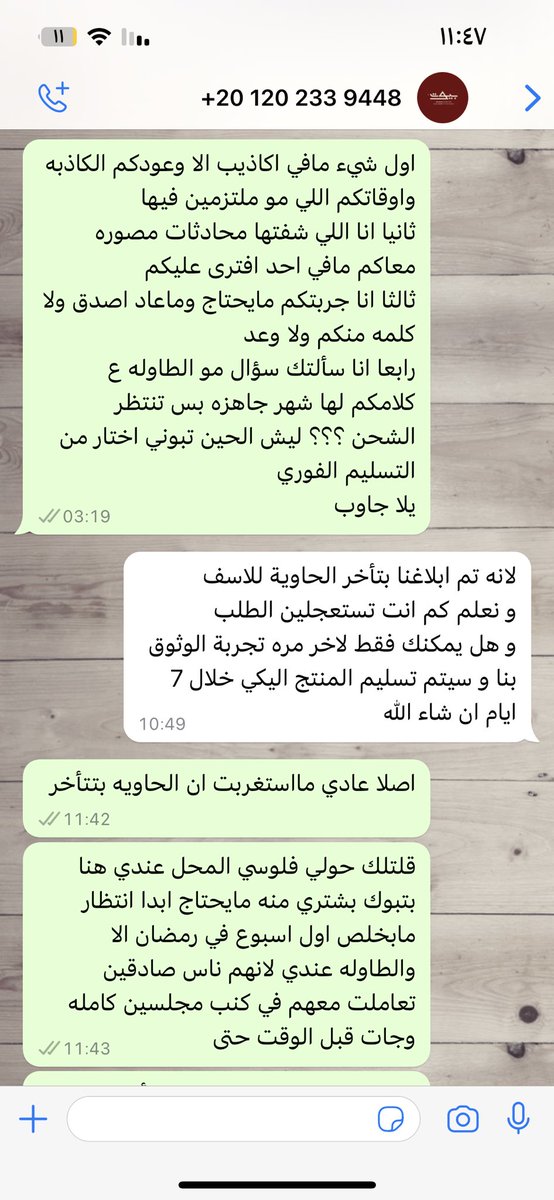 ١١:٤٧
١١

+20 120 233 9448

اول شيء مافي اكاذيب الا وعودكم الكاذبه واوقاتكم اللي مو ملتزمين فيها
ثانيا انا اللي شفتها محادثات مصوره معاكم مافي احد افترى عليكم
ثالثا انا جربتكم مايحتاج وماعاد اصدق ولا كلمه منكم ولا وعد
رابعا انا سألتك سؤال مو الطاوله ع كلامكم لها شهر جاهزه بس تنتظر الشحن ؟؟؟ ليش الحين تبوني اختار من التسليم الفوري
يلا جاوب
03:19

لانه تم ابلاغنا بتأخر الحاوية للاسف
و نعلم كم انت تستعجلين الطلب
و هل يمكنك فقط لاخر مره تجربة الوثوق بنا و سيتم تسليم المنتج اليكي خلال 7 ايام ان شاء الله
10:49

اصلا عادي مااستغربت ان الحاويه بتتأخر
11:42

قلتلك حولي فلوسي المحل عندي هنا بتبوك بشتري منه مايحتاج ابدا انتظار مابخلص اول اسبوع في رمضان الا والطاوله عندي لانهم ناس صادقين تعاملت معهم في كنب مجلسين كامله وجات قبل الوقت حتى
11:43